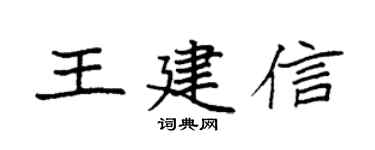 王建信

词典网